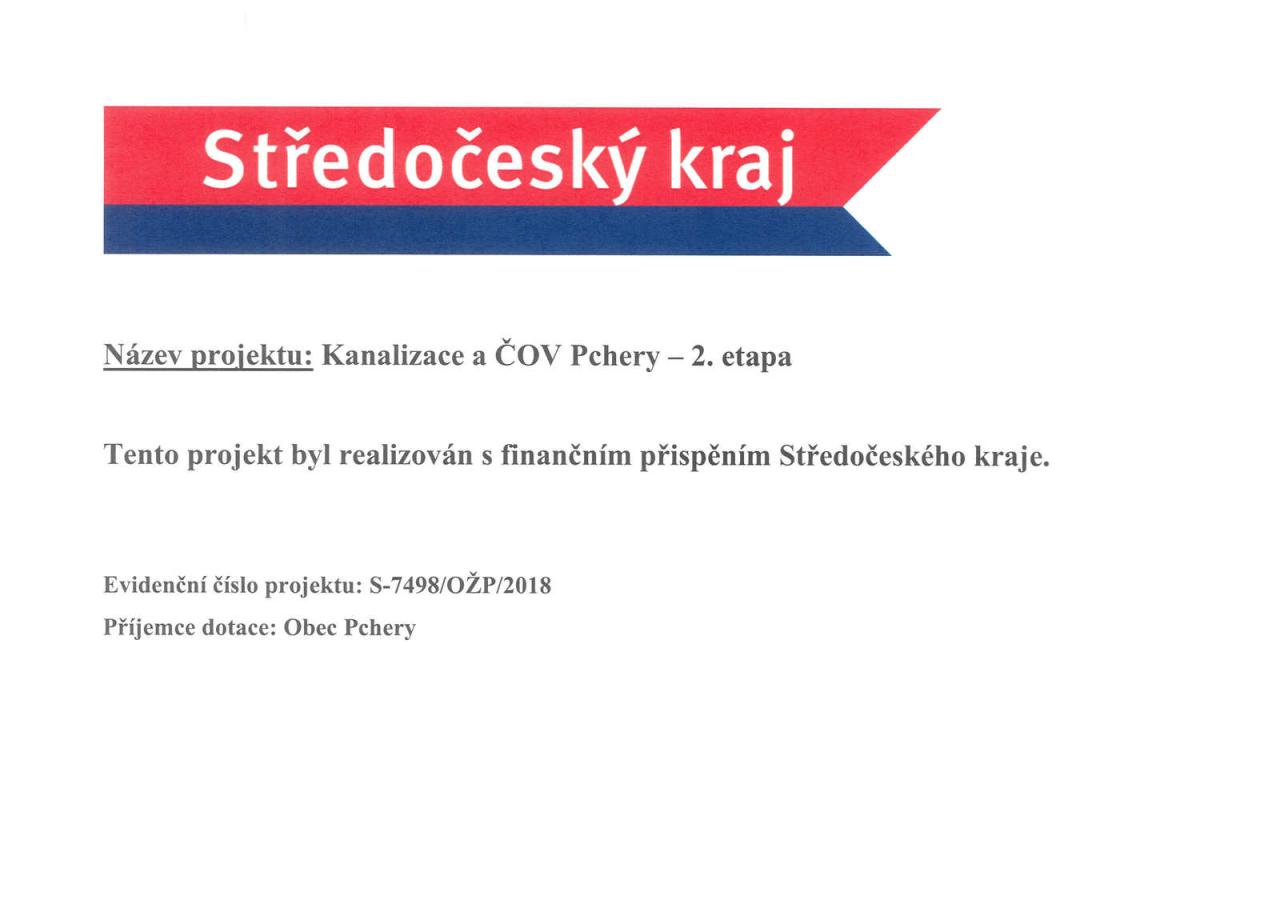 Středočeský kraj

Název projektu: Kanalizace a ČOV Pchery – 2. etapa

Tento projekt byl realizován s finančním přispěním Středočeského kraje.

Evidenční číslo projektu: S-7498/OŽP/2018

Příjemce dotace: Obec Pchery